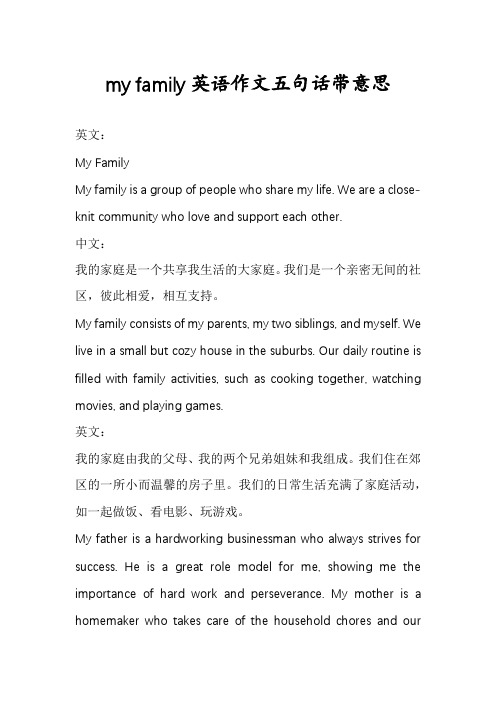 my family 英语作文五句话带意思

英文：

My Family

My family is a group of people who share my life. We are a close-knit community who love and support each other.

中文：

我的家庭是一个共享我生活的大家庭。我们是一个亲密无间的社区，彼此相爱，相互支持。

My family consists of my parents, my two siblings, and myself. We live in a small but cozy house in the suburbs. Our daily routine is filled with family activities, such as cooking together, watching movies, and playing games.

英文：

我的家庭由我的父母、我的两个兄弟姐妹和我组成。我们住在郊区的一所小而温馨的房子里。我们的日常生活充满了家庭活动，如一起做饭、看电影、玩游戏。

My father is a hardworking businessman who always strives for success. He is a great role model for me, showing me the importance of hard work and perseverance. My mother is a homemaker who takes care of the household chores and our